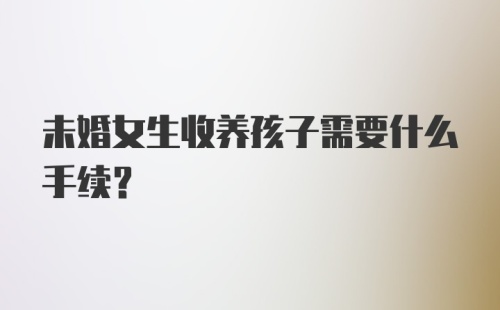 未婚女生收养孩子需要什么手续?